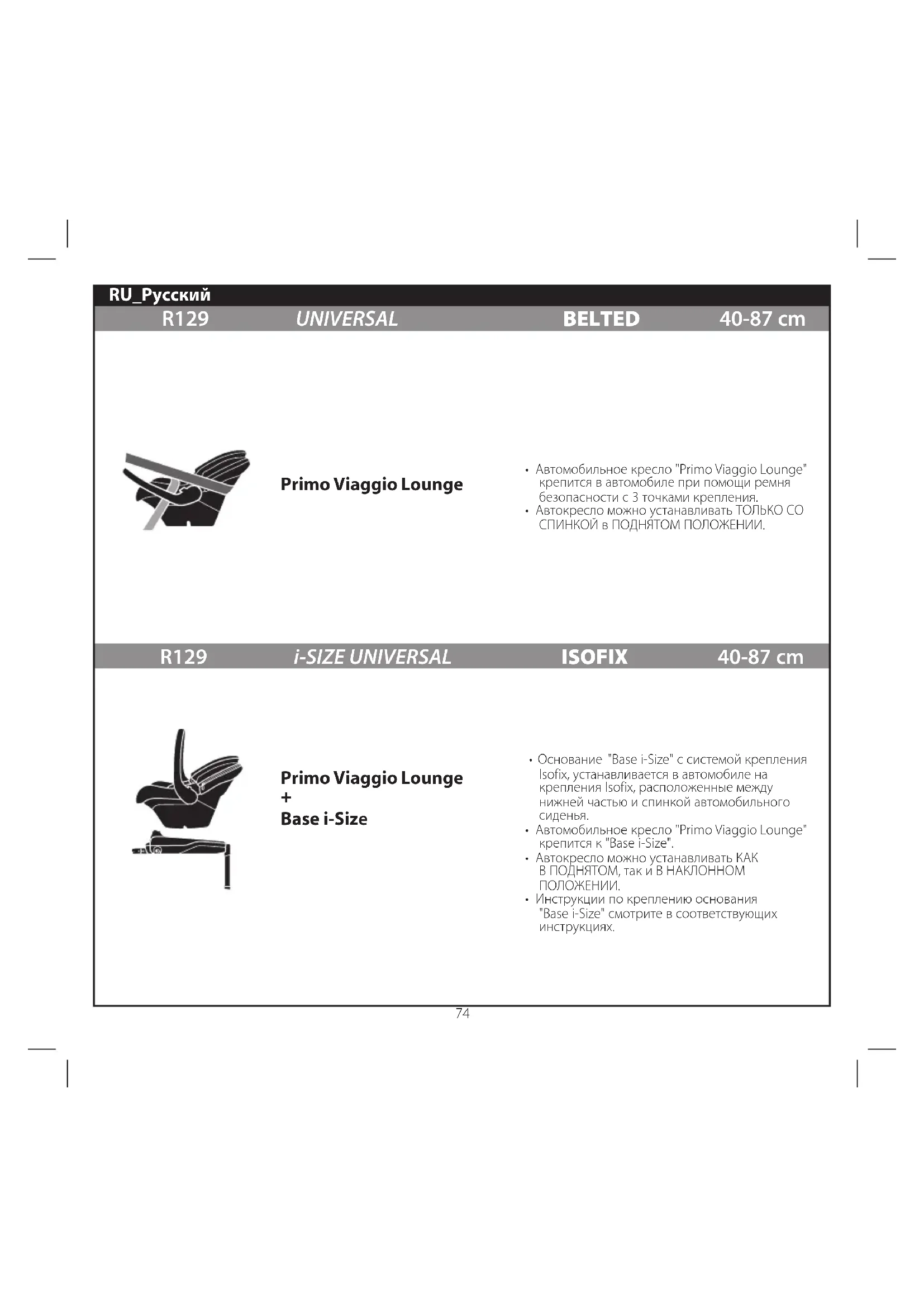 RU_Русский

R129 UNIVERSAL BELTED 40-87 cm

Primo Viaggio Lounge

• Автомобильное кресло "Primo Viaggio Lounge" крепится в автомобиле при помощи ремня безопасности с 3 точками крепления.
• Автокресло можно устанавливать ТОЛЬКО СО СПИНКОЙ в ПОДНЯТОМ ПОЛОЖЕНИИ.

R129 i-SIZE UNIVERSAL ISOFIX 40-87 cm

Primo Viaggio Lounge
+
Base i-Size

• Основание "Base i-Size" с системой крепления Isofix, устанавливается в автомобиле на крепления Isofix, расположенные между нижней частью и спинкой автомобильного сиденья.
• Автомобильное кресло "Primo Viaggio Lounge" крепится к "Base i-Size".
• Автокресло можно устанавливать КАК В ПОДНЯТОМ, так и В НАКЛОННОМ ПОЛОЖЕНИИ.
• Инструкции по креплению основания "Base i-Size" смотрите в соответствующих инструкциях.

74